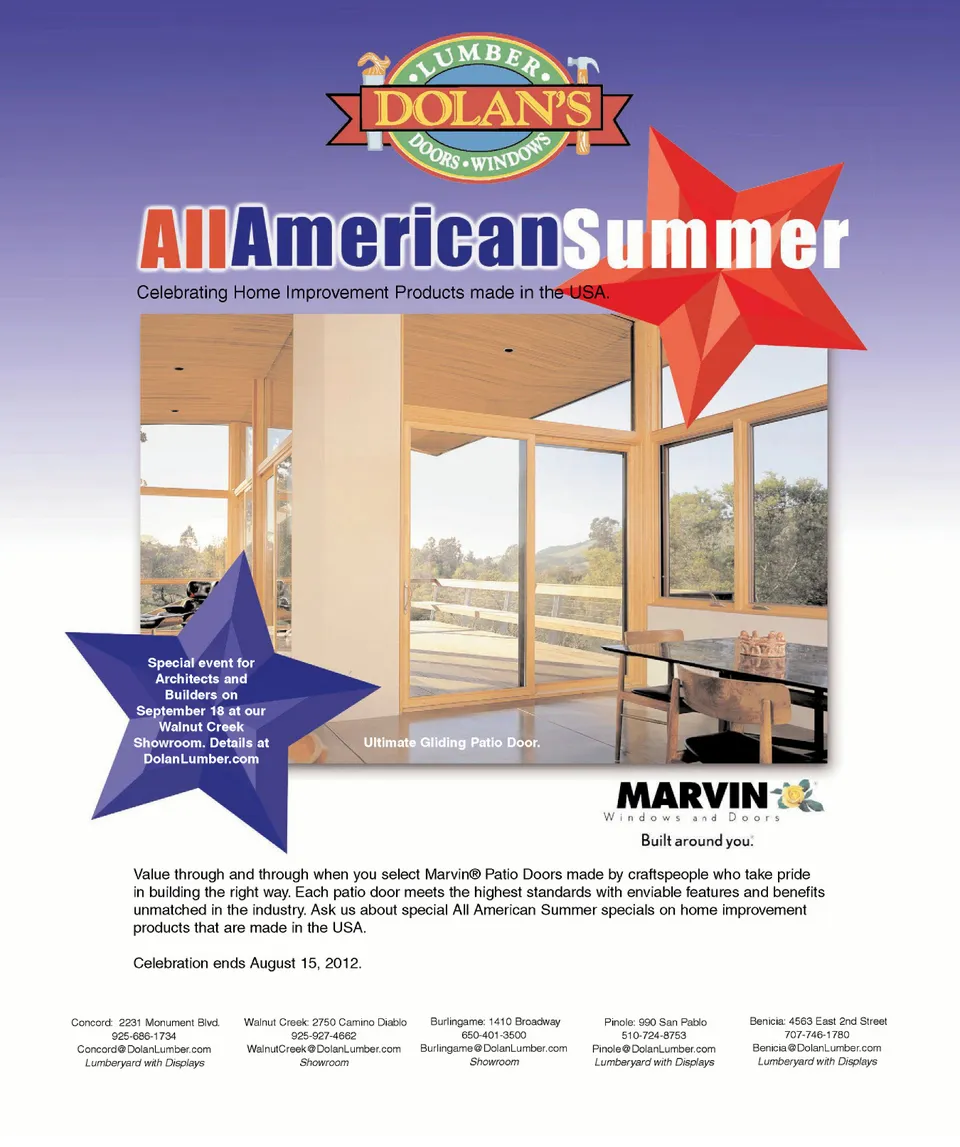 LUMBER
DOLAN'S
DOORS • WINDOWS

AllAmericanSummer

Celebrating Home Improvement Products made in the USA.

Special event for Architects and Builders on September 18 at our Walnut Creek Showroom. Details at DolanLumber.com

Ultimate Gliding Patio Door.

MARVIN
Windows and Doors
Built around you.

Value through and through when you select Marvin® Patio Doors made by craftspeople who take pride in building the right way. Each patio door meets the highest standards with enviable features and benefits unmatched in the industry. Ask us about special All American Summer specials on home improvement products that are made in the USA.

Celebration ends August 15, 2012.

Concord: 2231 Monument Blvd.
925-686-1734
Concord@DolanLumber.com
Lumberyard with Displays

Walnut Creek: 2750 Camino Diablo
925-927-4662
WalnutCreek@DolanLumber.com
Showroom

Burlingame: 1410 Broadway
650-401-3500
Burlingame@DolanLumber.com
Showroom

Pinole: 990 San Pablo
510-724-8753
Pinole@DolanLumber.com
Lumberyard with Displays

Benicia: 4563 East 2nd Street
707-746-1780
Benicia@DolanLumber.com
Lumberyard with Displays